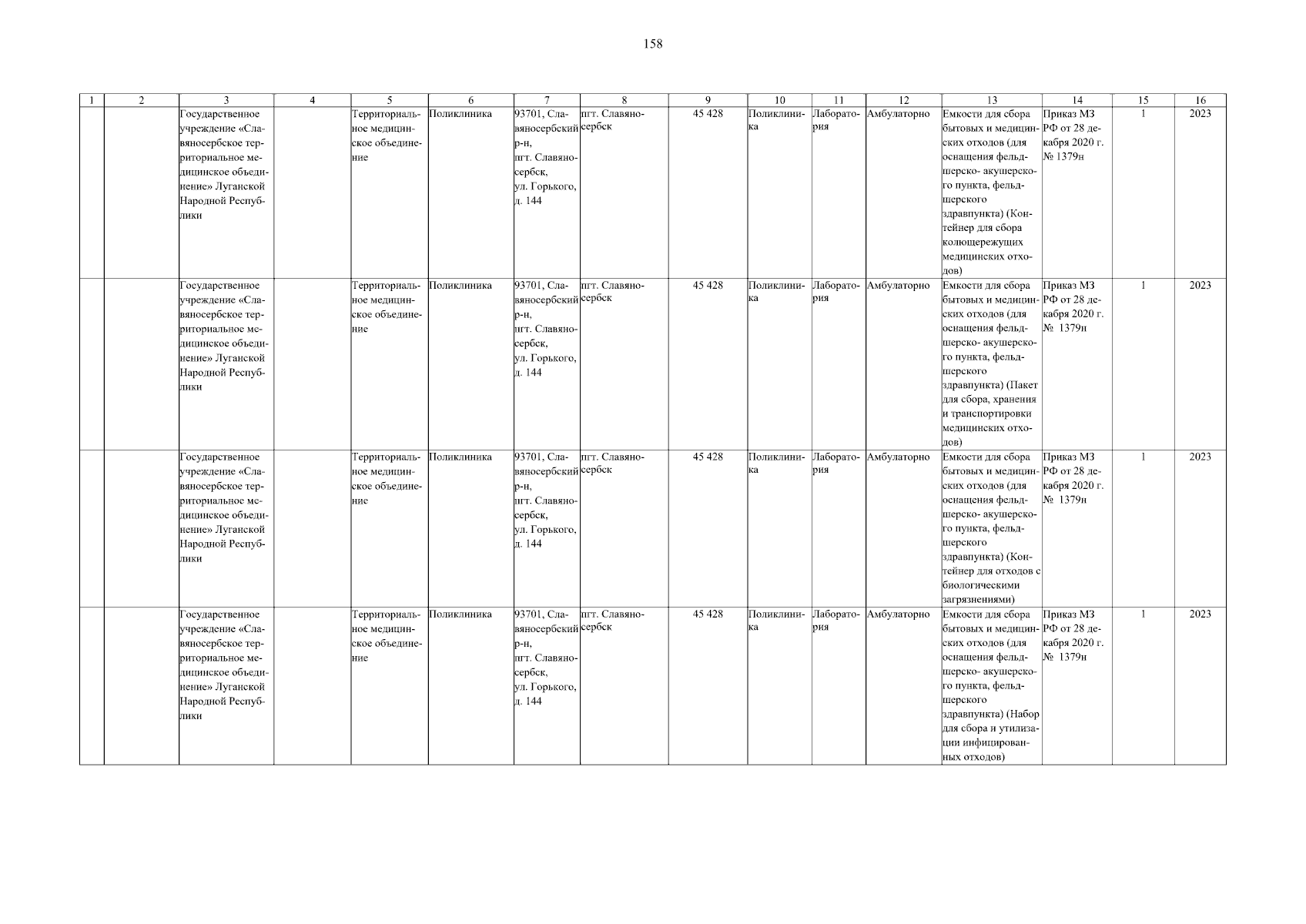 158

| 1 | 2 | 3 | 4 | 5 | 6 | 7 | 8 | 9 | 10 | 11 | 12 | 13 | 14 | 15 | 16 |
|---|---|---|---|---|---|---|---|---|---|---|---|---|---|---|---|
| | | Государственное учреждение «Славяносербское территориальное медицинское объединение» Луганской Народной Республики | | Территориальное медицинское объединение | Поликлиника | 93701, Славяносербский р-н, пгт. Славяносербск, ул. Горького, д. 144 | пгт. Славяносербск | 45 428 | Поликлиника | Лаборатория | Амбулаторно | Емкости для сбора бытовых и медицинских отходов (для оснащения фельдшерско- акушерского пункта, фельдшерского здравпункта) (Контейнер для сбора колющережущих медицинских отходов) | Приказ МЗ РФ от 28 декабря 2020 г. № 1379н | 1 | 2023 |
| | | Государственное учреждение «Славяносербское территориальное медицинское объединение» Луганской Народной Республики | | Территориальное медицинское объединение | Поликлиника | 93701, Славяносербский р-н, пгт. Славяносербск, ул. Горького, д. 144 | пгт. Славяносербск | 45 428 | Поликлиника | Лаборатория | Амбулаторно | Емкости для сбора бытовых и медицинских отходов (для оснащения фельдшерско- акушерского пункта, фельдшерского здравпункта) (Пакет для сбора, хранения и транспортировки медицинских отходов) | Приказ МЗ РФ от 28 декабря 2020 г. № 1379н | 1 | 2023 |
| | | Государственное учреждение «Славяносербское территориальное медицинское объединение» Луганской Народной Республики | | Территориальное медицинское объединение | Поликлиника | 93701, Славяносербский р-н, пгт. Славяносербск, ул. Горького, д. 144 | пгт. Славяносербск | 45 428 | Поликлиника | Лаборатория | Амбулаторно | Емкости для сбора бытовых и медицинских отходов (для оснащения фельдшерско- акушерского пункта, фельдшерского здравпункта) (Контейнер для отходов с биологическими загрязнениями) | Приказ МЗ РФ от 28 декабря 2020 г. № 1379н | 1 | 2023 |
| | | Государственное учреждение «Славяносербское территориальное медицинское объединение» Луганской Народной Республики | | Территориальное медицинское объединение | Поликлиника | 93701, Славяносербский р-н, пгт. Славяносербск, ул. Горького, д. 144 | пгт. Славяносербск | 45 428 | Поликлиника | Лаборатория | Амбулаторно | Емкости для сбора бытовых и медицинских отходов (для оснащения фельдшерско- акушерского пункта, фельдшерского здравпункта) (Набор для сбора и утилизации инфицированных отходов) | Приказ МЗ РФ от 28 декабря 2020 г. № 1379н | 1 | 2023 |